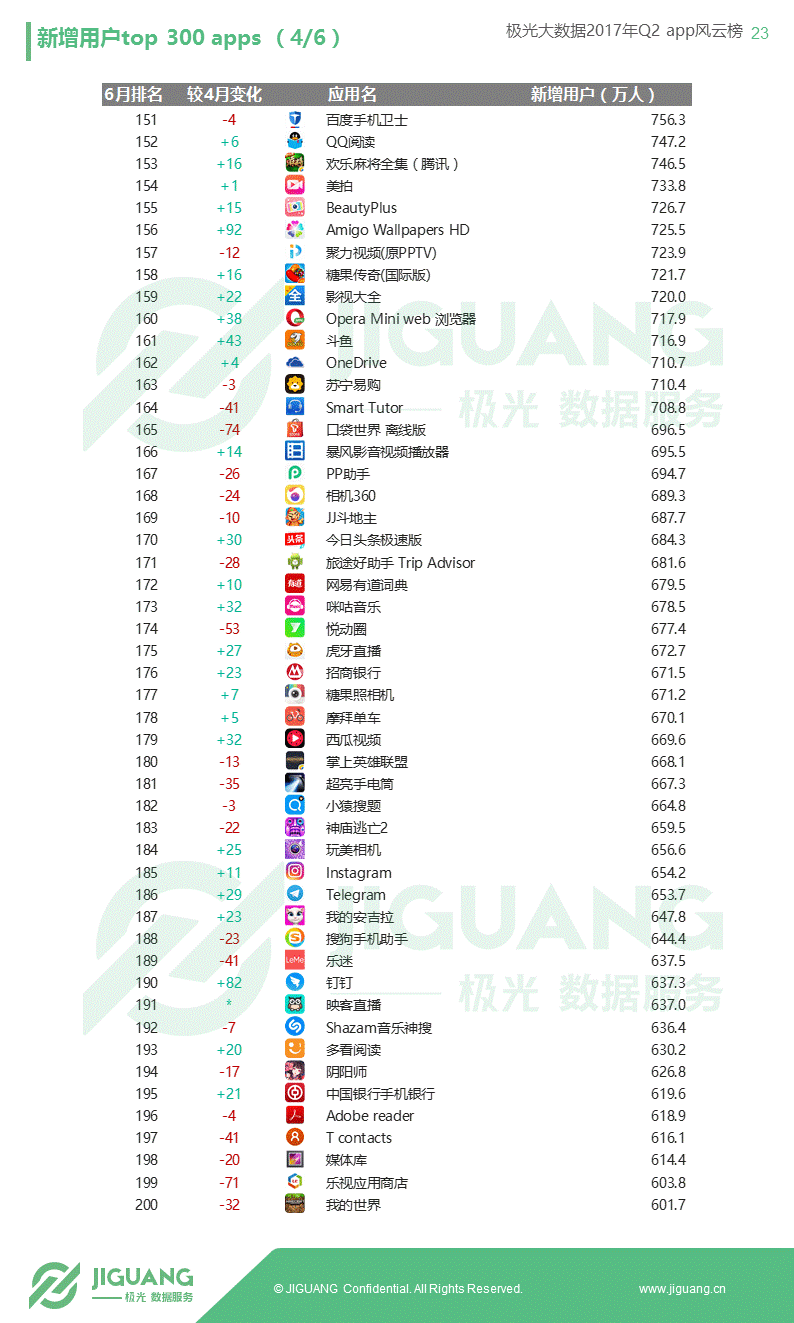 新增用户top 300 apps （4/6）

极光大数据2017年Q2 app风云榜 23

| 6月排名 | 较4月变化 | 应用名 | 新增用户（万人） |
|---|---|---|---|
| 151 | -4 | 百度手机卫士 | 756.3 |
| 152 | +6 | QQ阅读 | 747.2 |
| 153 | +16 | 欢乐麻将全集（腾讯） | 746.5 |
| 154 | +1 | 美拍 | 733.8 |
| 155 | +15 | BeautyPlus | 726.7 |
| 156 | +92 | Amigo Wallpapers HD | 725.5 |
| 157 | -12 | 聚力视频(原PPTV) | 723.9 |
| 158 | +16 | 糖果传奇(国际版) | 721.7 |
| 159 | +22 | 影视大全 | 720.0 |
| 160 | +38 | Opera Mini web 浏览器 | 717.9 |
| 161 | +43 | 斗鱼 | 716.9 |
| 162 | +4 | OneDrive | 710.7 |
| 163 | -3 | 苏宁易购 | 710.4 |
| 164 | -41 | Smart Tutor | 708.8 |
| 165 | -74 | 口袋世界 离线版 | 696.5 |
| 166 | +14 | 暴风影音视频播放器 | 695.5 |
| 167 | -26 | PP助手 | 694.7 |
| 168 | -24 | 相机360 | 689.3 |
| 169 | -10 | JJ斗地主 | 687.7 |
| 170 | +30 | 今日头条极速版 | 684.3 |
| 171 | -28 | 旅途好助手 Trip Advisor | 681.6 |
| 172 | +10 | 网易有道词典 | 679.5 |
| 173 | +32 | 咪咕音乐 | 678.5 |
| 174 | -53 | 悦动圈 | 677.4 |
| 175 | +27 | 虎牙直播 | 672.7 |
| 176 | +23 | 招商银行 | 671.5 |
| 177 | +7 | 糖果照相机 | 671.2 |
| 178 | +5 | 摩拜单车 | 670.1 |
| 179 | +32 | 西瓜视频 | 669.6 |
| 180 | -13 | 掌上英雄联盟 | 668.1 |
| 181 | -35 | 超亮手电筒 | 667.3 |
| 182 | -3 | 小猿搜题 | 664.8 |
| 183 | -22 | 神庙逃亡2 | 659.5 |
| 184 | +25 | 玩美相机 | 656.6 |
| 185 | +11 | Instagram | 654.2 |
| 186 | +29 | Telegram | 653.7 |
| 187 | +23 | 我的安吉拉 | 647.8 |
| 188 | -23 | 搜狗手机助手 | 644.4 |
| 189 | -41 | 乐迷 | 637.5 |
| 190 | +82 | 钉钉 | 637.3 |
| 191 | * | 映客直播 | 637.0 |
| 192 | -7 | Shazam音乐神搜 | 636.4 |
| 193 | +20 | 多看阅读 | 630.2 |
| 194 | -17 | 阴阳师 | 626.8 |
| 195 | +21 | 中国银行手机银行 | 619.6 |
| 196 | -4 | Adobe reader | 618.9 |
| 197 | -41 | T contacts | 616.1 |
| 198 | -20 | 媒体库 | 614.4 |
| 199 | -71 | 乐视应用商店 | 603.8 |
| 200 | -32 | 我的世界 | 601.7 |

JIGUANG 极光 数据服务

JIGUANG 极光 数据服务

JIGUANG 极光 数据服务

© JIGUANG Confidential. All Rights Reserved.

www.jiguang.cn